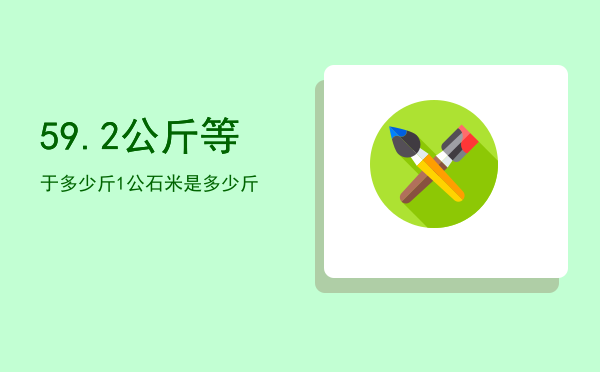 59.2公斤等

于多少斤1公石米是多少斤